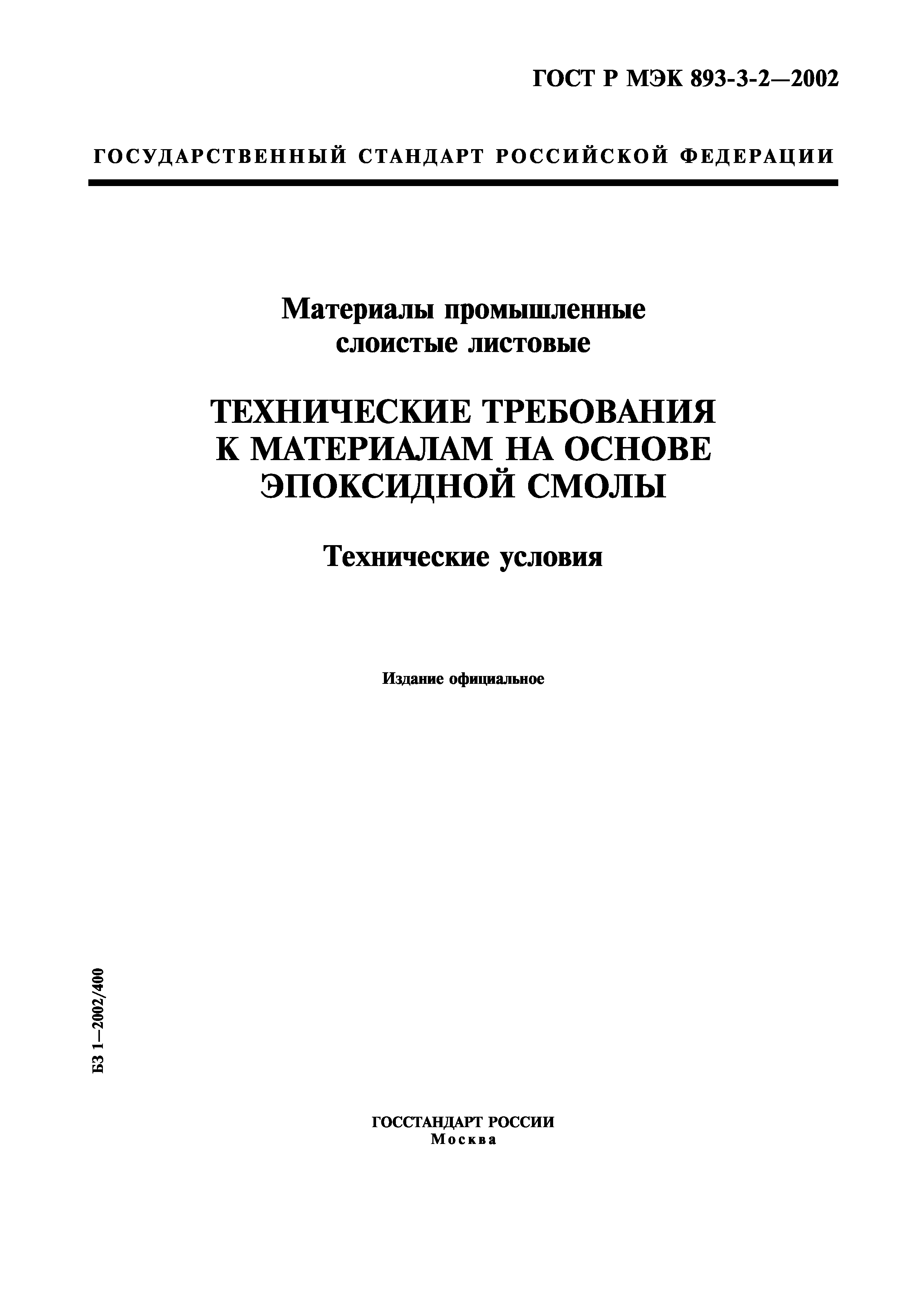 ГОСТ Р МЭК 893-3-2—2002

ГОСУДАРСТВЕННЫЙ СТАНДАРТ РОССИЙСКОЙ ФЕДЕРАЦИИ

Материалы промышленные слоистые листовые

ТЕХНИЧЕСКИЕ ТРЕБОВАНИЯ К МАТЕРИАЛАМ НА ОСНОВЕ ЭПОКСИДНОЙ СМОЛЫ

Технические условия

Издание официальное

БЗ 1—2002/400

ГОССТАНДАРТ РОССИИ
Москва